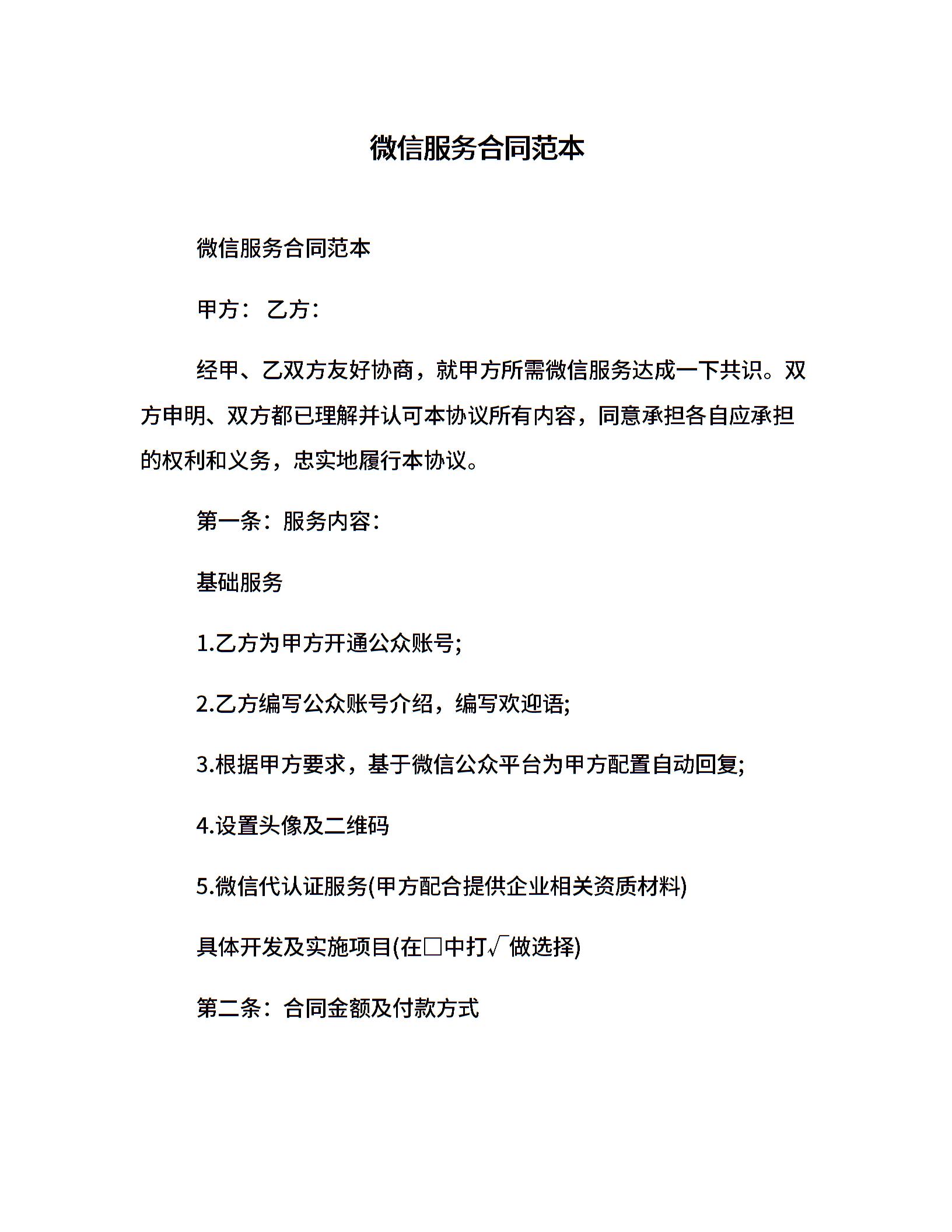 微信服务合同范本

微信服务合同范本

甲方： 乙方：

经甲、乙双方友好协商，就甲方所需微信服务达成一下共识。双方申明、双方都已理解并认可本协议所有内容，同意承担各自应承担的权利和义务，忠实地履行本协议。

第一条：服务内容：

基础服务

1.乙方为甲方开通公众账号;

2.乙方编写公众账号介绍，编写欢迎语;

3.根据甲方要求，基于微信公众平台为甲方配置自动回复;

4.设置头像及二维码

5.微信代认证服务(甲方配合提供企业相关资质材料)

具体开发及实施项目(在□中打√做选择)

第二条：合同金额及付款方式